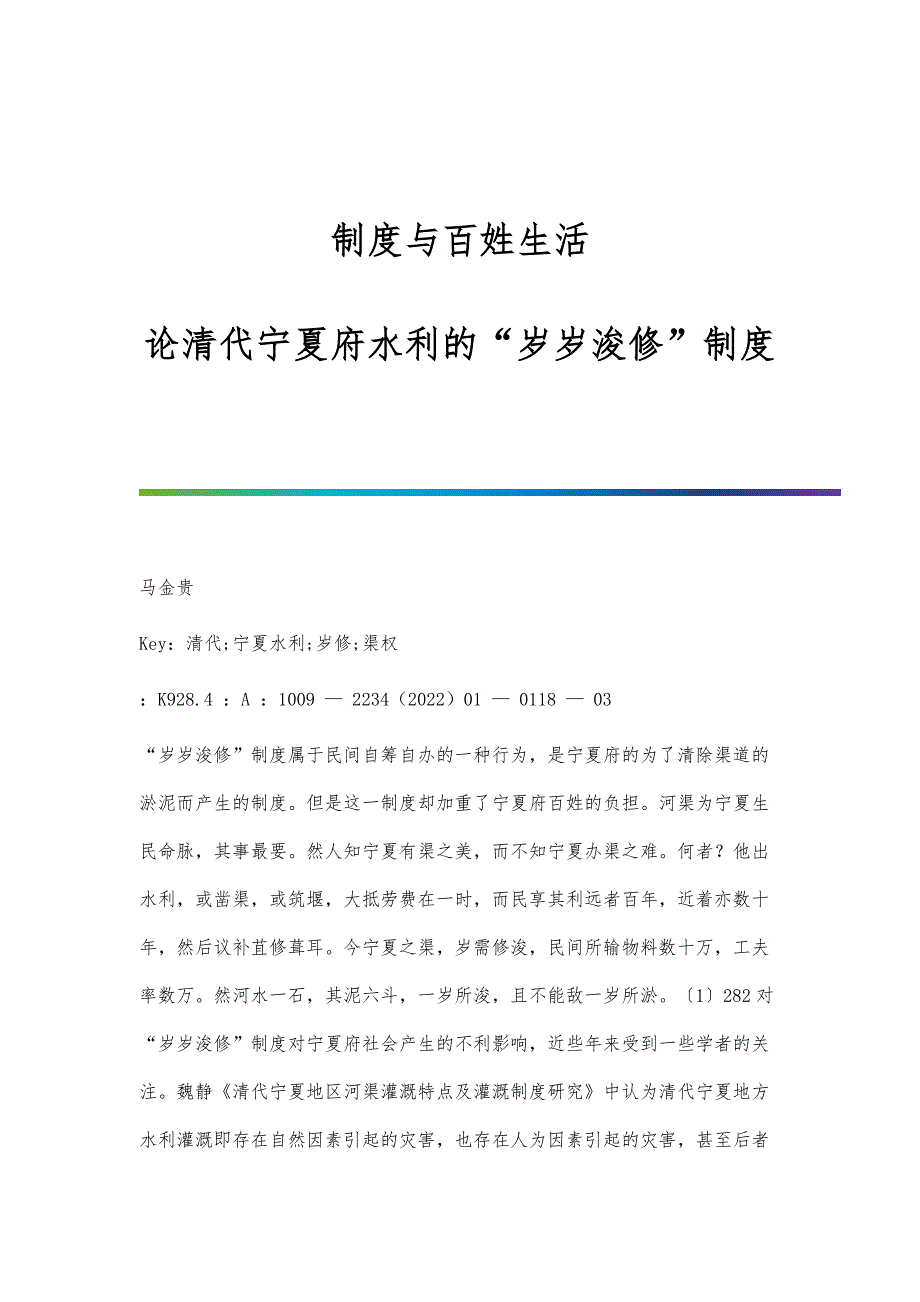 制度与百姓生活

论清代宁夏府水利的“岁岁浚修”制度

马金贵

Key：清代;宁夏水利;岁修;渠权

：K928.4 ：A ：1009 — 2234（2022）01 — 0118 — 03

“岁岁浚修”制度属于民间自筹自办的一种行为，是宁夏府的为了清除渠道的淤泥而产生的制度。但是这一制度却加重了宁夏府百姓的负担。河渠为宁夏生民命脉，其事最要。然人知宁夏有渠之美，而不知宁夏办渠之难。何者？他出水利，或凿渠，或筑堰，大抵劳费在一时，而民享其利远者百年，近着亦数十年，然后议补苴修葺耳。今宁夏之渠，岁需修浚，民间所输物料数十万，工夫率数万。然河水一石，其泥六斗，一岁所浚，且不能敌一岁所淤。〔1〕282 对“岁岁浚修”制度对宁夏府社会产生的不利影响，近些年来受到一些学者的关注。魏静《清代宁夏地区河渠灌溉特点及灌溉制度研究》中认为清代宁夏地方水利灌溉即存在自然因素引起的灾害，也存在人为因素引起的灾害，甚至后者